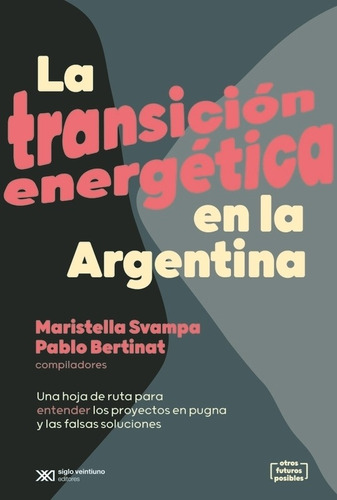 La transición energética en la Argentina

Maristella Svampa
Pablo Bertinat
compiladores

Una hoja de ruta para entender los proyectos en pugna y las falsas soluciones

siglo veintiuno editores

otros futuros posibles